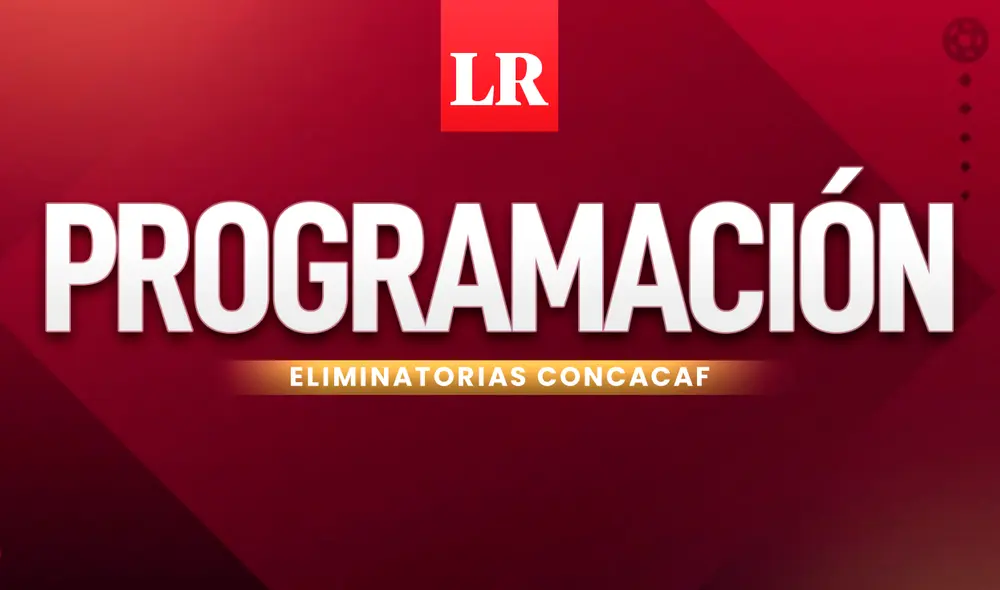 LR

PROGRAMACIÓN

ELIMINATORIAS CONCACAF